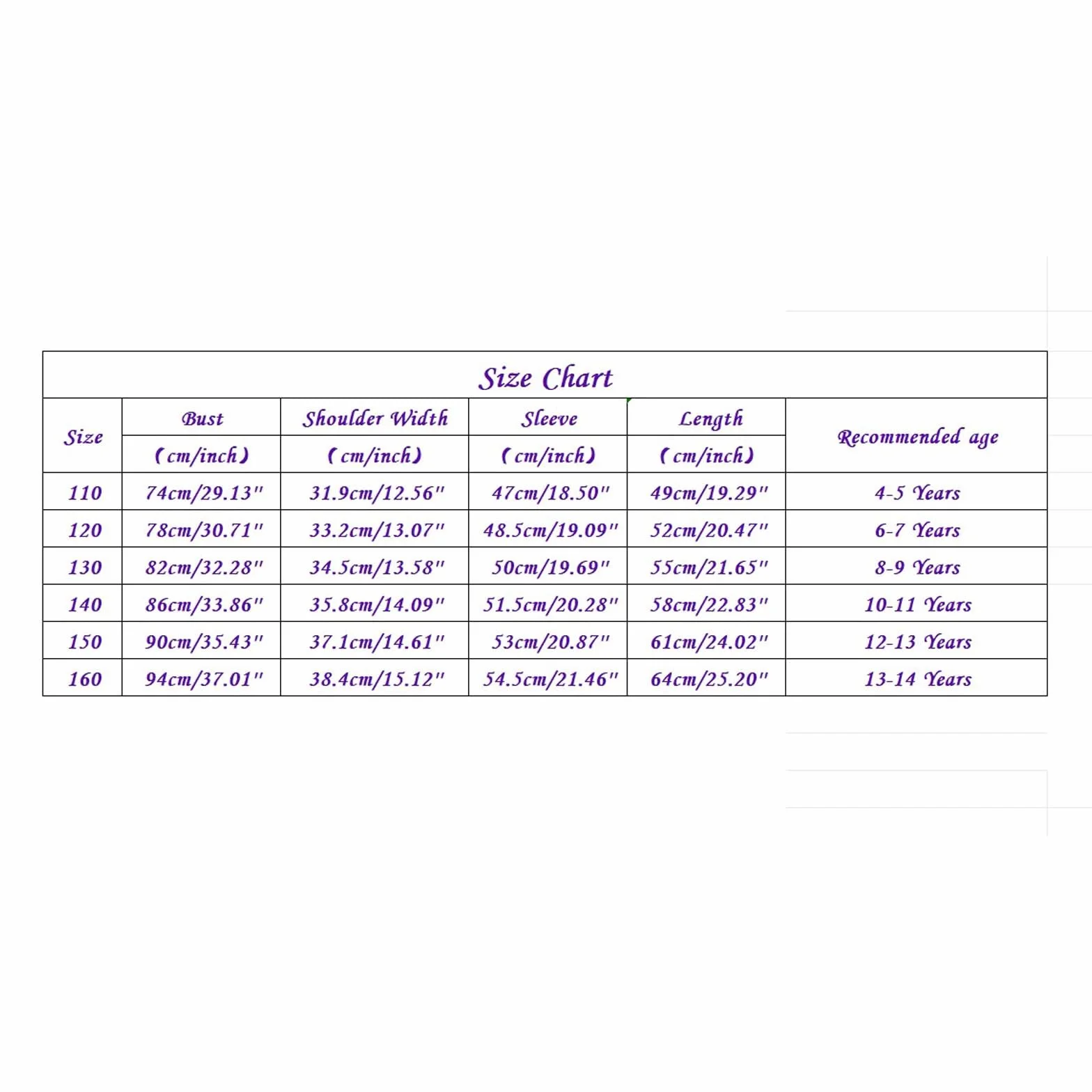 Size Chart

| Size | Bust (cm/inch) | Shoulder Width (cm/inch) | Sleeve (cm/inch) | Length (cm/inch) | Recommended age |
|---|---|---|---|---|---|
| 110 | 74cm/29.13" | 31.9cm/12.56" | 47cm/18.50" | 49cm/19.29" | 4-5 Years |
| 120 | 78cm/30.71" | 33.2cm/13.07" | 48.5cm/19.09" | 52cm/20.47" | 6-7 Years |
| 130 | 82cm/32.28" | 34.5cm/13.58" | 50cm/19.69" | 55cm/21.65" | 8-9 Years |
| 140 | 86cm/33.86" | 35.8cm/14.09" | 51.5cm/20.28" | 58cm/22.83" | 10-11 Years |
| 150 | 90cm/35.43" | 37.1cm/14.61" | 53cm/20.87" | 61cm/24.02" | 12-13 Years |
| 160 | 94cm/37.01" | 38.4cm/15.12" | 54.5cm/21.46" | 64cm/25.20" | 13-14 Years |